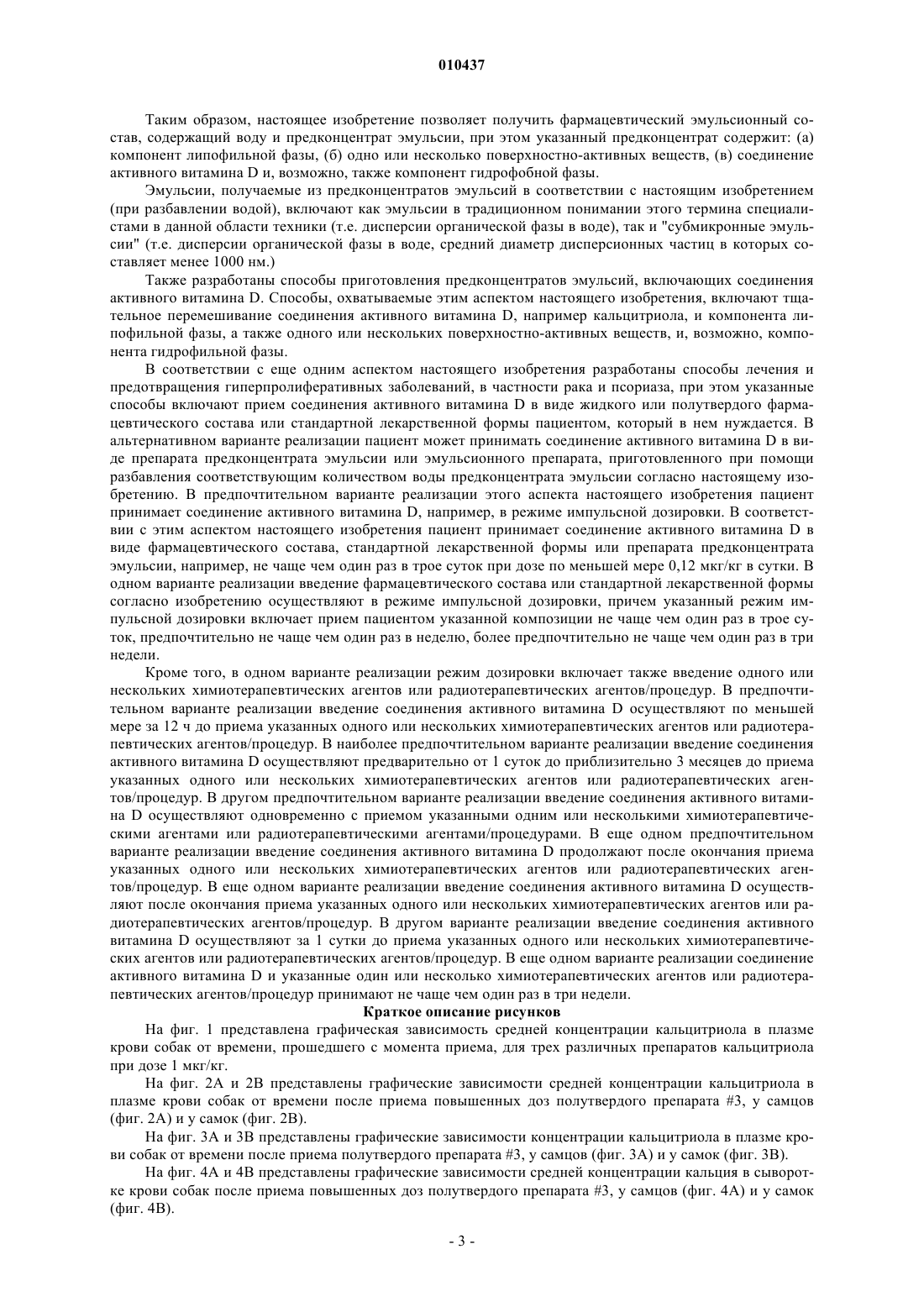 010437

Таким образом, настоящее изобретение позволяет получить фармацевтический эмульсионный состав, содержащий воду и предконцентрат эмульсии, при этом указанный предконцентрат содержит: (а) компонент липофильной фазы, (б) одно или несколько поверхностно-активных веществ, (в) соединение активного витамина D и, возможно, также компонент гидрофобной фазы.

Эмульсии, получаемые из предконцентратов эмульсий в соответствии с настоящим изобретением (при разбавлении водой), включают как эмульсии в традиционном понимании этого термина специалистами в данной области техники (т.е. дисперсии органической фазы в воде), так и "субмикронные эмульсии" (т.е. дисперсии органической фазы в воде, средний диаметр дисперсионных частиц в которых составляет менее 1000 нм.)

Также разработаны способы приготовления предконцентратов эмульсий, включающих соединения активного витамина D. Способы, охватываемые этим аспектом настоящего изобретения, включают тщательное перемешивание соединения активного витамина D, например кальцитриола, и компонента липофильной фазы, а также одного или нескольких поверхностно-активных веществ, и, возможно, компонента гидрофильной фазы.

В соответствии с еще одним аспектом настоящего изобретения разработаны способы лечения и предотвращения гиперпролиферативных заболеваний, в частности рака и псориаза, при этом указанные способы включают прием соединения активного витамина D в виде жидкого или полутвердого фармацевтического состава или стандартной лекарственной формы пациентом, который в нем нуждается. В альтернативном варианте реализации пациент может принимать соединение активного витамина D в виде препарата предконцентрата эмульсии или эмульсионного препарата, приготовленного при помощи разбавления соответствующим количеством воды предконцентрата эмульсии согласно настоящему изобретению. В предпочтительном варианте реализации этого аспекта настоящего изобретения пациент принимает соединение активного витамина D, например, в режиме импульсной дозировки. В соответствии с этим аспектом настоящего изобретения пациент принимает соединение активного витамина D в виде фармацевтического состава, стандартной лекарственной формы или препарата предконцентрата эмульсии, например, не чаще чем один раз в трое суток при дозе по меньшей мере 0,12 мкг/кг в сутки. В одном варианте реализации введение фармацевтического состава или стандартной лекарственной формы согласно изобретению осуществляют в режиме импульсной дозировки, причем указанный режим импульсной дозировки включает прием пациентом указанной композиции не чаще чем один раз в трое суток, предпочтительно не чаще чем один раз в неделю, более предпочтительно не чаще чем один раз в три недели.

Кроме того, в одном варианте реализации режим дозировки включает также введение одного или нескольких химиотерапевтических агентов или радиотерапевтических агентов/процедур. В предпочтительном варианте реализации введение соединения активного витамина D осуществляют по меньшей мере за 12 ч до приема указанных одного или нескольких химиотерапевтических агентов или радиотерапевтических агентов/процедур. В наиболее предпочтительном варианте реализации введение соединения активного витамина D осуществляют предварительно от 1 суток до приблизительно 3 месяцев до приема указанных одного или нескольких химиотерапевтических агентов или радиотерапевтических агентов/процедур. В другом предпочтительном варианте реализации введение соединения активного витамина D осуществляют одновременно с приемом указанными одним или несколькими химиотерапевтическими агентами или радиотерапевтическими агентами/процедурами. В еще одном предпочтительном варианте реализации введение соединения активного витамина D продолжают после окончания приема указанных одного или нескольких химиотерапевтических агентов или радиотерапевтических агентов/процедур. В еще одном варианте реализации введение соединения активного витамина D осуществляют после окончания приема указанных одного или нескольких химиотерапевтических агентов или радиотерапевтических агентов/процедур. В другом варианте реализации введение соединения активного витамина D осуществляют за 1 сутки до приема указанных одного или нескольких химиотерапевтических агентов или радиотерапевтических агентов/процедур. В еще одном варианте реализации соединение активного витамина D и указанные один или несколько химиотерапевтических агентов или радиотерапевтических агентов/процедур принимают не чаще чем один раз в три недели.

Краткое описание рисунков

На фиг. 1 представлена графическая зависимость средней концентрации кальцитриола в плазме крови собак от времени, прошедшего с момента приема, для трех различных препаратов кальцитриола при дозе 1 мкг/кг.

На фиг. 2А и 2В представлены графические зависимости средней концентрации кальцитриола в плазме крови собак от времени после приема повышенных доз полутвердого препарата #3, у самцов (фиг. 2А) и у самок (фиг. 2В).

На фиг. 3А и 3В представлены графические зависимости концентрации кальцитриола в плазме крови собак от времени после приема полутвердого препарата #3, у самцов (фиг. 3А) и у самок (фиг. 3В).

На фиг. 4А и 4В представлены графические зависимости средней концентрации кальция в сыворотке крови собак после приема повышенных доз полутвердого препарата #3, у самцов (фиг. 4А) и у самок (фиг. 4В).

- 3 -